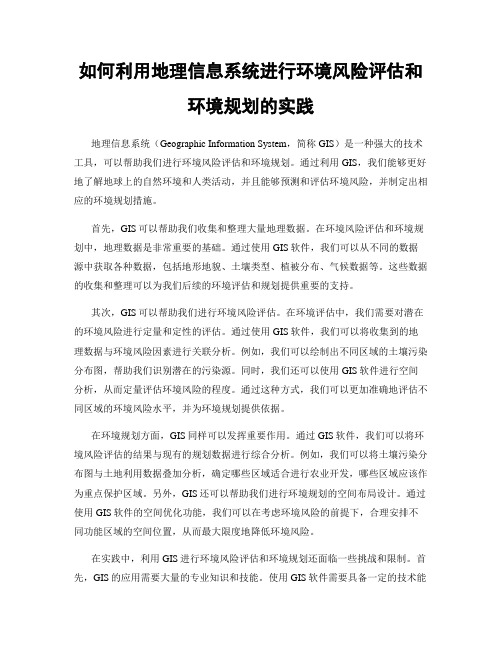 如何利用地理信息系统进行环境风险评估和环境规划的实践

地理信息系统（Geographic Information System，简称 GIS）是一种强大的技术工具，可以帮助我们进行环境风险评估和环境规划。通过利用 GIS，我们能够更好地了解地球上的自然环境和人类活动，并且能够预测和评估环境风险，并制定出相应的环境规划措施。

首先，GIS 可以帮助我们收集和整理大量地理数据。在环境风险评估和环境规划中，地理数据是非常重要的基础。通过使用 GIS 软件，我们可以从不同的数据源中获取各种数据，包括地形地貌、土壤类型、植被分布、气候数据等。这些数据的收集和整理可以为我们后续的环境评估和规划提供重要的支持。

其次，GIS 可以帮助我们进行环境风险评估。在环境评估中，我们需要对潜在的环境风险进行定量和定性的评估。通过使用 GIS 软件，我们可以将收集到的地理数据与环境风险因素进行关联分析。例如，我们可以绘制出不同区域的土壤污染分布图，帮助我们识别潜在的污染源。同时，我们还可以使用 GIS 软件进行空间分析，从而定量评估环境风险的程度。通过这种方式，我们可以更加准确地评估不同区域的环境风险水平，并为环境规划提供依据。

在环境规划方面，GIS 同样可以发挥重要作用。通过 GIS 软件，我们可以将环境风险评估的结果与现有的规划数据进行综合分析。例如，我们可以将土壤污染分布图与土地利用数据叠加分析，确定哪些区域适合进行农业开发，哪些区域应该作为重点保护区域。另外，GIS 还可以帮助我们进行环境规划的空间布局设计。通过使用 GIS 软件的空间优化功能，我们可以在考虑环境风险的前提下，合理安排不同功能区域的空间位置，从而最大限度地降低环境风险。

在实践中，利用 GIS 进行环境风险评估和环境规划还面临一些挑战和限制。首先，GIS 的应用需要大量的专业知识和技能。使用 GIS 软件需要具备一定的技术能